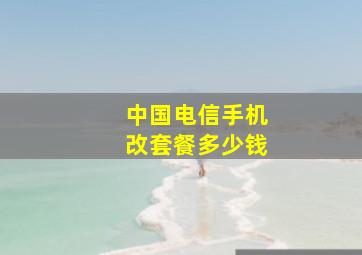 中国电信手机
改套餐多少钱